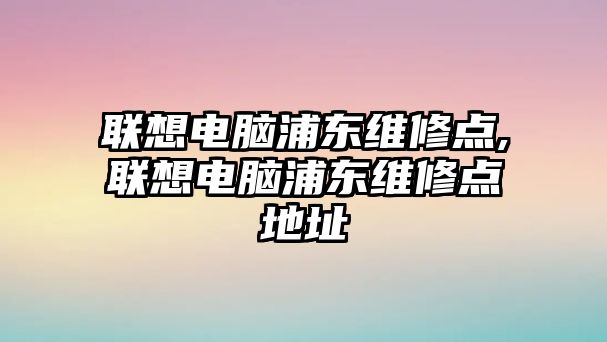 联想电脑浦东维修点,联想电脑浦东维修点地址